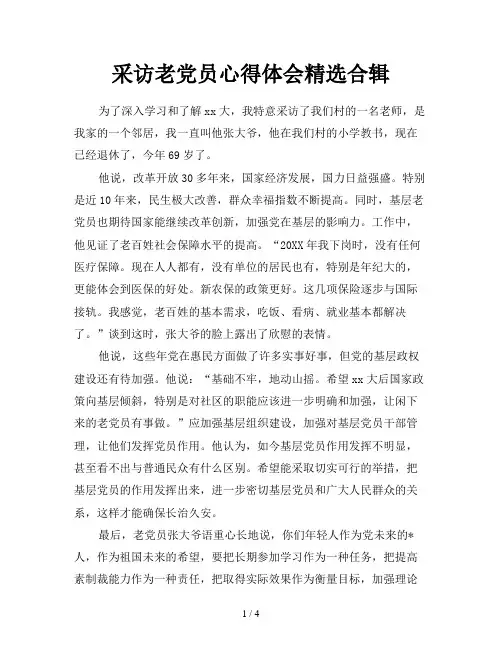 采访老党员心得体会精选合辑

为了深入学习和了解xx大，我特意采访了我们村的一名老师，是我家的一个邻居，我一直叫他张大爷，他在我们村的小学教书，现在已经退休了，今年69岁了。

他说，改革开放30多年来，国家经济发展，国力日益强盛。特别是近10年来，民生极大改善，群众幸福指数不断提高。同时，基层老党员也期待国家能继续改革创新，加强党在基层的影响力。工作中，他见证了老百姓社会保障水平的提高。“20XX年我下岗时，没有任何医疗保障。现在人人都有，没有单位的居民也有，特别是年纪大的，更能体会到医保的好处。新农保的政策更好。这几项保险逐步与国际接轨。我感觉，老百姓的基本需求，吃饭、看病、就业基本都解决了。”谈到这时，张大爷的脸上露出了欣慰的表情。

他说，这些年党在惠民方面做了许多实事好事，但党的基层政权建设还有待加强。他说：“基础不牢，地动山摇。希望xx大后国家政策向基层倾斜，特别是对社区的职能应该进一步明确和加强，让闲下来的老党员有事做。”应加强基层组织建设，加强对基层党员干部管理，让他们发挥党员作用。他认为，如今基层党员作用发挥不明显，甚至看不出与普通民众有什么区别。希望能采取切实可行的举措，把基层党员的作用发挥出来，进一步密切基层党员和广大人民群众的关系，这样才能确保长治久安。

最后，老党员张大爷语重心长地说，你们年轻人作为党未来的*人，作为祖国未来的希望，要把长期参加学习作为一种任务，把提高素制裁能力作为一种责任，把取得实际效果作为衡量目标，加强理论

1 / 4